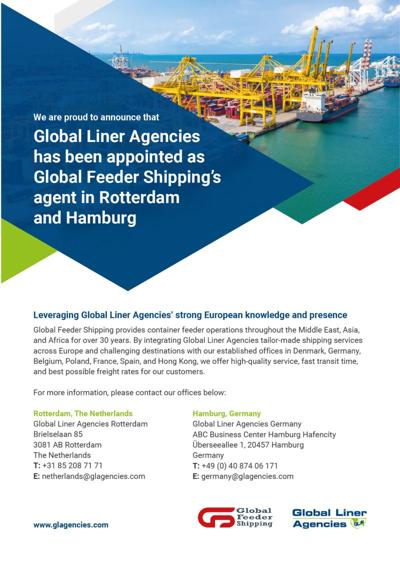 We are proud to announce that

Global Liner Agencies has been appointed as Global Feeder Shipping's agent in Rotterdam and Hamburg

Leveraging Global Liner Agencies' strong European knowledge and presence

Global Feeder Shipping provides container feeder operations throughout the Middle East, Asia, and Africa for over 30 years. By integrating Global Liner Agencies tailor-made shipping services across Europe and challenging destinations with our established offices in Denmark, Germany, Belgium, Poland, France, Spain, and Hong Kong, we offer high-quality service, fast transit time, and best possible freight rates for our customers.

For more information, please contact our offices below:

Rotterdam, The Netherlands
Global Liner Agencies Rotterdam
Brielselaan 85
3081 AB Rotterdam
The Netherlands
T: +31 85 208 71 71
E: netherlands@glagencies.com

Hamburg, Germany
Global Liner Agencies Germany
ABC Business Center Hamburg Hafencity
Überseeallee 1, 20457 Hamburg
Germany
T: +49 (0) 40 874 06 171
E: germany@glagencies.com

www.glagencies.com

Global Feeder Shipping

Global Liner Agencies